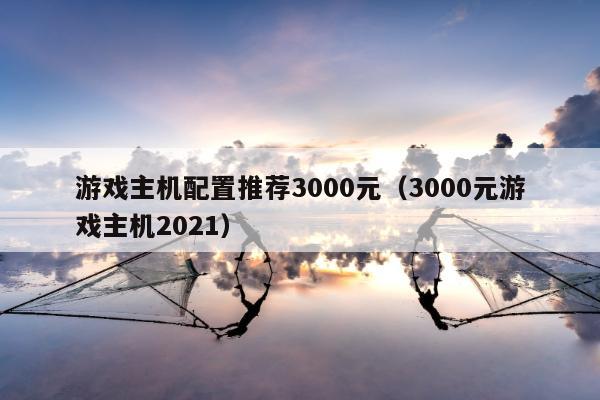 游戏主机配置推荐3000元（3000元游戏主机2021）